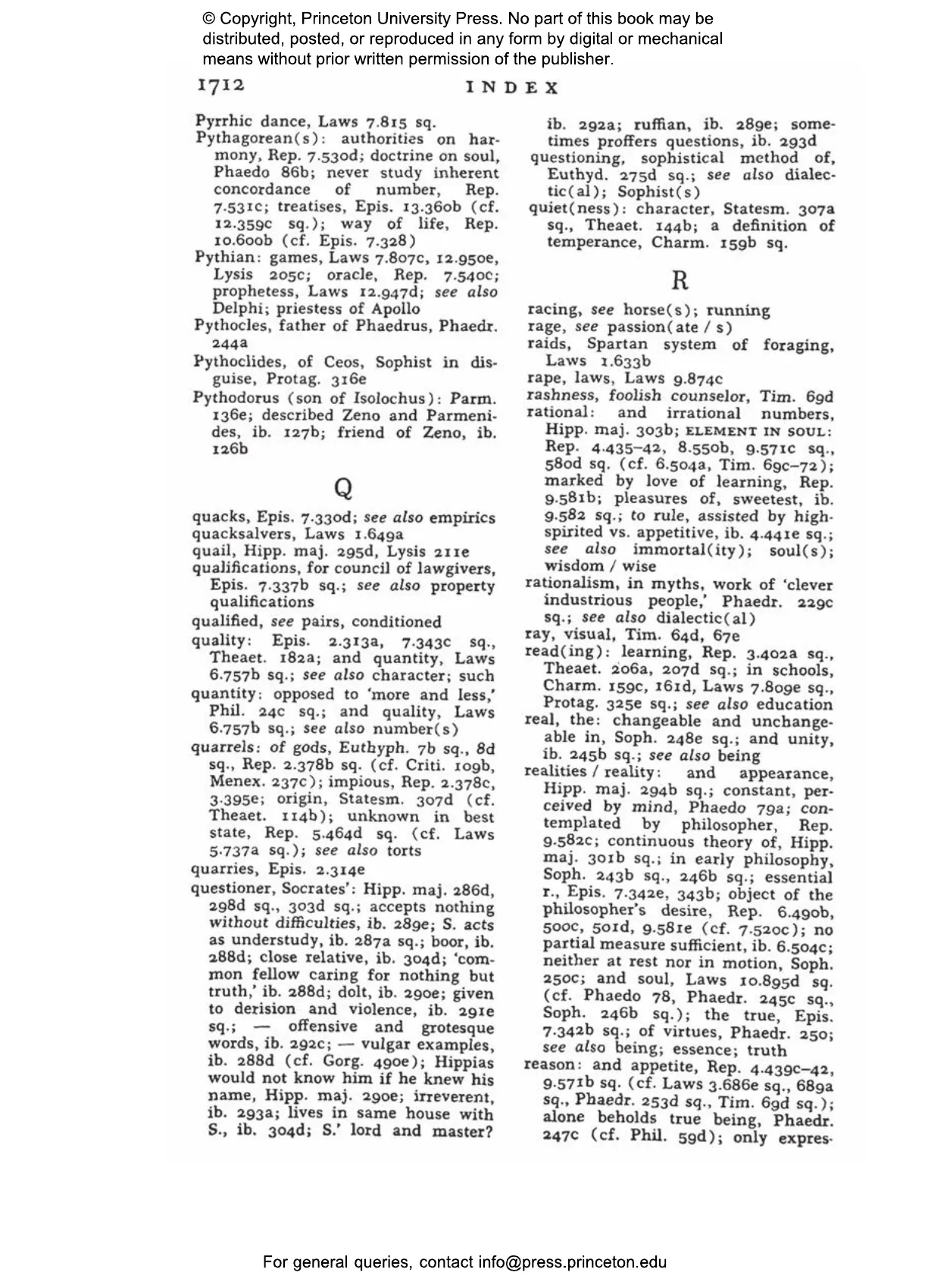 © Copyright, Princeton University Press. No part of this book may be distributed, posted, or reproduced in any form by digital or mechanical means without prior written permission of the publisher.

1712 INDEX

Pyrrhic dance, Laws 7.815 sq.
Pythagorean(s): authorities on harmony, Rep. 7.530d; doctrine on soul, Phaedo 86b; never study inherent concordance of number, Rep. 7.531c; treatises, Epis. 13.360b (cf. 12.359c sq.); way of life, Rep. 10.600b (cf. Epis. 7.328)
Pythian: games, Laws 7.807c, 12.950e, Lysis 205c; oracle, Rep. 7.540c; prophetess, Laws 12.947d; see also Delphi; priestess of Apollo
Pythocles, father of Phaedrus, Phaedr. 244a
Pythoclides, of Ceos, Sophist in disguise, Protag. 316e
Pythodorus (son of Isolochus): Parm. 136e; described Zeno and Parmenides, ib. 127b; friend of Zeno, ib. 126b

Q

quacks, Epis. 7.330d; see also empirics
quacksalvers, Laws 1.649a
quail, Hipp. maj. 295d, Lysis 211e
qualifications, for council of lawgivers, Epis. 7.337b sq.; see also property qualifications
qualified, see pairs, conditioned
quality: Epis. 2.313a, 7.343c sq., Theaet. 182a; and quantity, Laws 6.757b sq.; see also character; such
quantity: opposed to 'more and less,' Phil. 24c sq.; and quality, Laws 6.757b sq.; see also number(s)
quarrels: of gods, Euthyph. 7b sq., 8d sq., Rep. 2.378b sq. (cf. Criti. 109b, Menex. 237c); impious, Rep. 2.378c, 3.395e; origin, Statesm. 307d (cf. Theaet. 114b); unknown in best state, Rep. 5.464d sq. (cf. Laws 5.737a sq.); see also torts
quarries, Epis. 2.314e
questioner, Socrates': Hipp. maj. 286d, 298d sq., 303d sq.; accepts nothing without difficulties, ib. 289e; S. acts as understudy, ib. 287a sq.; boor, ib. 288d; close relative, ib. 304d; 'common fellow caring for nothing but truth,' ib. 288d; dolt, ib. 290e; given to derision and violence, ib. 291e sq.; — offensive and grotesque words, ib. 292c; — vulgar examples, ib. 288d (cf. Gorg. 490e); Hippias would not know him if he knew his name, Hipp. maj. 290e; irreverent, ib. 293a; lives in same house with S., ib. 304d; S.' lord and master? ib. 292a; ruffian, ib. 289e; sometimes proffers questions, ib. 293d
questioning, sophistical method of, Euthyd. 275d sq.; see also dialectic(al); Sophist(s)
quiet(ness): character, Statesm. 307a sq., Theaet. 144b; a definition of temperance, Charm. 159b sq.

R

racing, see horse(s); running
rage, see passion(ate / s)
raids, Spartan system of foraging, Laws 1.633b
rape, laws, Laws 9.874c
rashness, foolish counselor, Tim. 69d
rational: and irrational numbers, Hipp. maj. 303b; ELEMENT IN SOUL: Rep. 4.435–42, 8.550b, 9.571c sq., 580d sq. (cf. 6.504a, Tim. 69c–72); marked by love of learning, Rep. 9.581b; pleasures of, sweetest, ib. 9.582 sq.; to rule, assisted by high-spirited vs. appetitive, ib. 4.441e sq.; see also immortal(ity); soul(s); wisdom / wise
rationalism, in myths, work of 'clever industrious people,' Phaedr. 229c sq.; see also dialectic(al)
ray, visual, Tim. 64d, 67e
read(ing): learning, Rep. 3.402a sq., Theaet. 206a, 207d sq.; in schools, Charm. 159c, 161d, Laws 7.809e sq., Protag. 325e sq.; see also education
real, the: changeable and unchangeable in, Soph. 248e sq.; and unity, ib. 245b sq.; see also being
realities / reality: and appearance, Hipp. maj. 294b sq.; constant, perceived by mind, Phaedo 79a; contemplated by philosopher, Rep. 9.582c; continuous theory of, Hipp. maj. 301b sq.; in early philosophy, Soph. 243b sq., 246b sq.; essential r., Epis. 7.342e, 343b; object of the philosopher's desire, Rep. 6.490b, 500c, 501d, 9.581e (cf. 7.520c); no partial measure sufficient, ib. 6.504c; neither at rest nor in motion, Soph. 250c; and soul, Laws 10.895d sq. (cf. Phaedo 78, Phaedr. 245c sq., Soph. 246b sq.); the true, Epis. 7.342b sq.; of virtues, Phaedr. 250; see also being; essence; truth
reason: and appetite, Rep. 4.439c–42, 9.571b sq. (cf. Laws 3.686e sq., 689a sq., Phaedr. 253d sq., Tim. 69d sq.); alone beholds true being, Phaedr. 247c (cf. Phil. 59d); only expres-

For general queries, contact info@press.princeton.edu